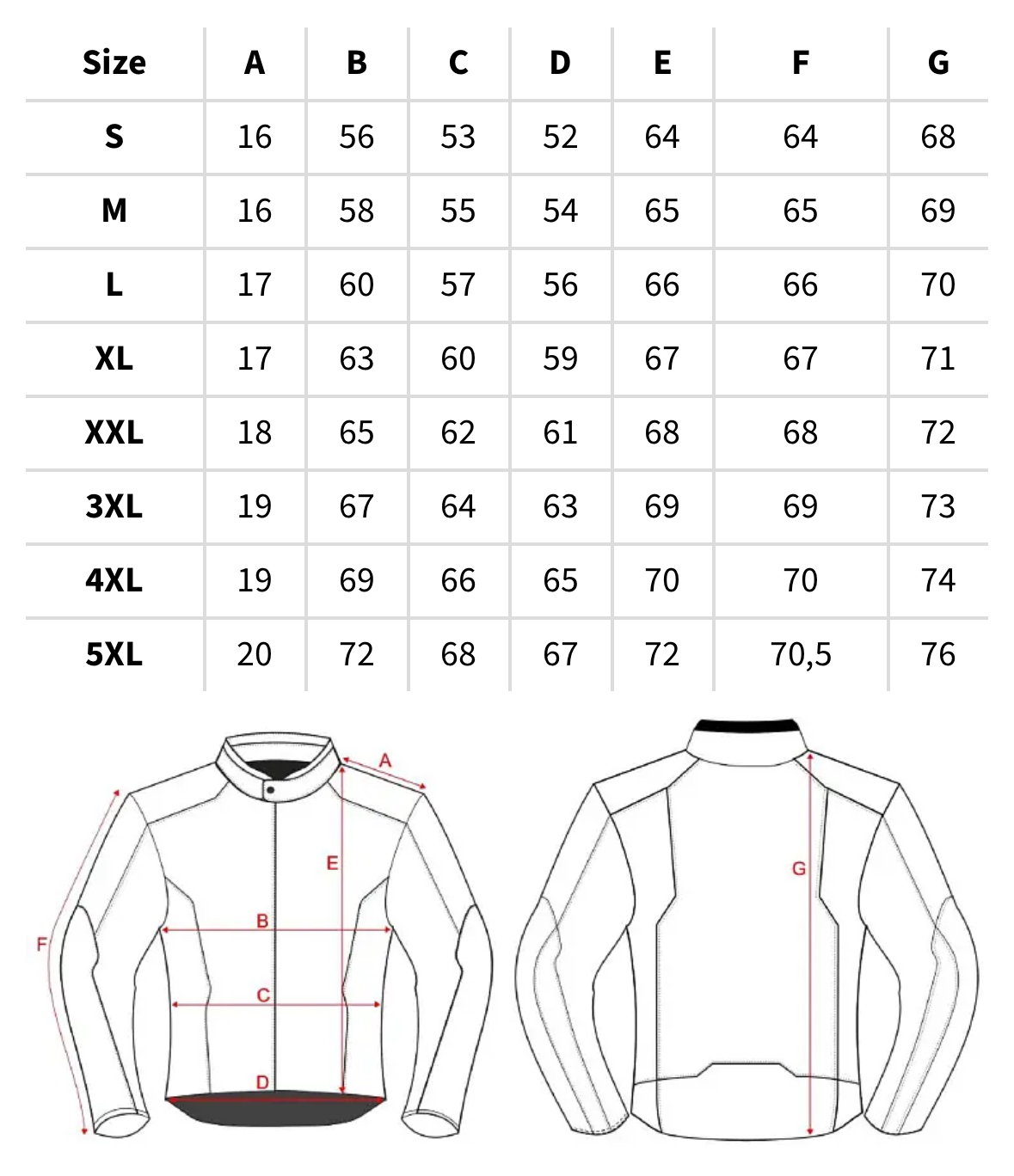 | Size | A | B | C | D | E | F | G |
|---|---|---|---|---|---|---|---|
| S | 16 | 56 | 53 | 52 | 64 | 64 | 68 |
| M | 16 | 58 | 55 | 54 | 65 | 65 | 69 |
| L | 17 | 60 | 57 | 56 | 66 | 66 | 70 |
| XL | 17 | 63 | 60 | 59 | 67 | 67 | 71 |
| XXL | 18 | 65 | 62 | 61 | 68 | 68 | 72 |
| 3XL | 19 | 67 | 64 | 63 | 69 | 69 | 73 |
| 4XL | 19 | 69 | 66 | 65 | 70 | 70 | 74 |
| 5XL | 20 | 72 | 68 | 67 | 72 | 70,5 | 76 |

A
E
B
F
C
D
G